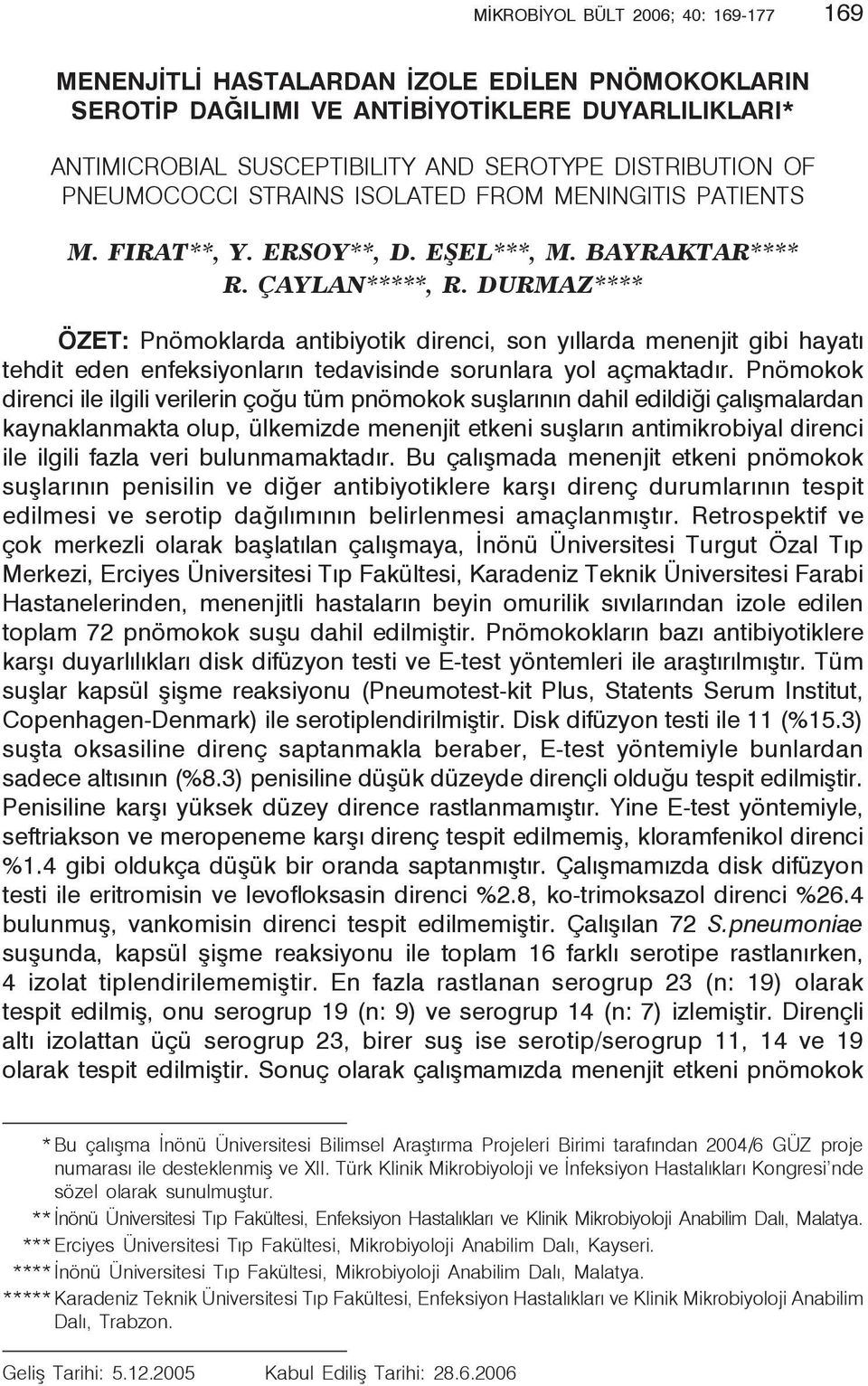 MİKROBİYOL BÜLT 2006; 40: 169-177 169

MENENJİTLİ HASTALARDAN İZOLE EDİLEN PNÖMOKOKLARIN SEROTİP DAĞILIMI VE ANTİBİYOTİKLERE DUYARLILIKLARI*

ANTIMICROBIAL SUSCEPTIBILITY AND SEROTYPE DISTRIBUTION OF PNEUMOCOCCI STRAINS ISOLATED FROM MENINGITIS PATIENTS

M. FIRAT**, Y. ERSOY**, D. EŞEL***, M. BAYRAKTAR**** R. ÇAYLAN*****, R. DURMAZ****

ÖZET: Pnömoklarda antibiyotik direnci, son yıllarda menenjit gibi hayatı tehdit eden enfeksiyonların tedavisinde sorunlara yol açmaktadır. Pnömokok direnci ile ilgili verilerin çoğu tüm pnömokok suşlarının dahil edildiği çalışmalardan kaynaklanmakta olup, ülkemizde menenjit etkeni suşların antimikrobiyal direnci ile ilgili fazla veri bulunmamaktadır. Bu çalışmada menenjit etkeni pnömokok suşlarının penisilin ve diğer antibiyotiklere karşı direnç durumlarının tespit edilmesi ve serotip dağılımının belirlenmesi amaçlanmıştır. Retrospektif ve çok merkezli olarak başlatılan çalışmaya, İnönü Üniversitesi Turgut Özal Tıp Merkezi, Erciyes Üniversitesi Tıp Fakültesi, Karadeniz Teknik Üniversitesi Farabi Hastanelerinden, menenjitli hastaların beyin omurilik sıvılarından izole edilen toplam 72 pnömokok suşu dahil edilmiştir. Pnömokokların bazı antibiyotiklere karşı duyarlılıkları disk difüzyon testi ve E-test yöntemleri ile araştırılmıştır. Tüm suşlar kapsül şişme reaksiyonu (Pneumotest-kit Plus, Statents Serum Institut, Copenhagen-Denmark) ile serotiplendirilmiştir. Disk difüzyon testi ile 11 (%15.3) suşta oksasiline direnç saptanmakla beraber, E-test yöntemiyle bunlardan sadece altısının (%8.3) penisiline düşük düzeyde dirençli olduğu tespit edilmiştir. Penisiline karşı yüksek düzey dirence rastlanmamıştır. Yine E-test yöntemiyle, seftriakson ve meropeneme karşı direnç tespit edilmemiş, kloramfenikol direnci %1.4 gibi oldukça düşük bir oranda saptanmıştır. Çalışmamızda disk difüzyon testi ile eritromisin ve levofloksasin direnci %2.8, ko-trimoksazol direnci %26.4 bulunmuş, vankomisin direnci tespit edilmemiştir. Çalışılan 72 S.pneumoniae suşunda, kapsül şişme reaksiyonu ile toplam 16 farklı serotipe rastlanırken, 4 izolat tiplendirilememiştir. En fazla rastlanan serogrup 23 (n: 19) olarak tespit edilmiş, onu serogrup 19 (n: 9) ve serogrup 14 (n: 7) izlemiştir. Dirençli altı izolattan üçü serogrup 23, birer suş ise serotip/serogrup 11, 14 ve 19 olarak tespit edilmiştir. Sonuç olarak çalışmamızda menenjit etkeni pnömokok

* Bu çalışma İnönü Üniversitesi Bilimsel Araştırma Projeleri Birimi tarafından 2004/6 GÜZ proje numarası ile desteklenmiş ve XII. Türk Klinik Mikrobiyoloji ve İnfeksiyon Hastalıkları Kongresi'nde sözel olarak sunulmuştur.
** İnönü Üniversitesi Tıp Fakültesi, Enfeksiyon Hastalıkları ve Klinik Mikrobiyoloji Anabilim Dalı, Malatya.
*** Erciyes Üniversitesi Tıp Fakültesi, Mikrobiyoloji Anabilim Dalı, Kayseri.
**** İnönü Üniversitesi Tıp Fakültesi, Mikrobiyoloji Anabilim Dalı, Malatya.
***** Karadeniz Teknik Üniversitesi Tıp Fakültesi, Enfeksiyon Hastalıkları ve Klinik Mikrobiyoloji Anabilim Dalı, Trabzon.

Geliş Tarihi: 5.12.2005 Kabul Ediliş Tarihi: 28.6.2006